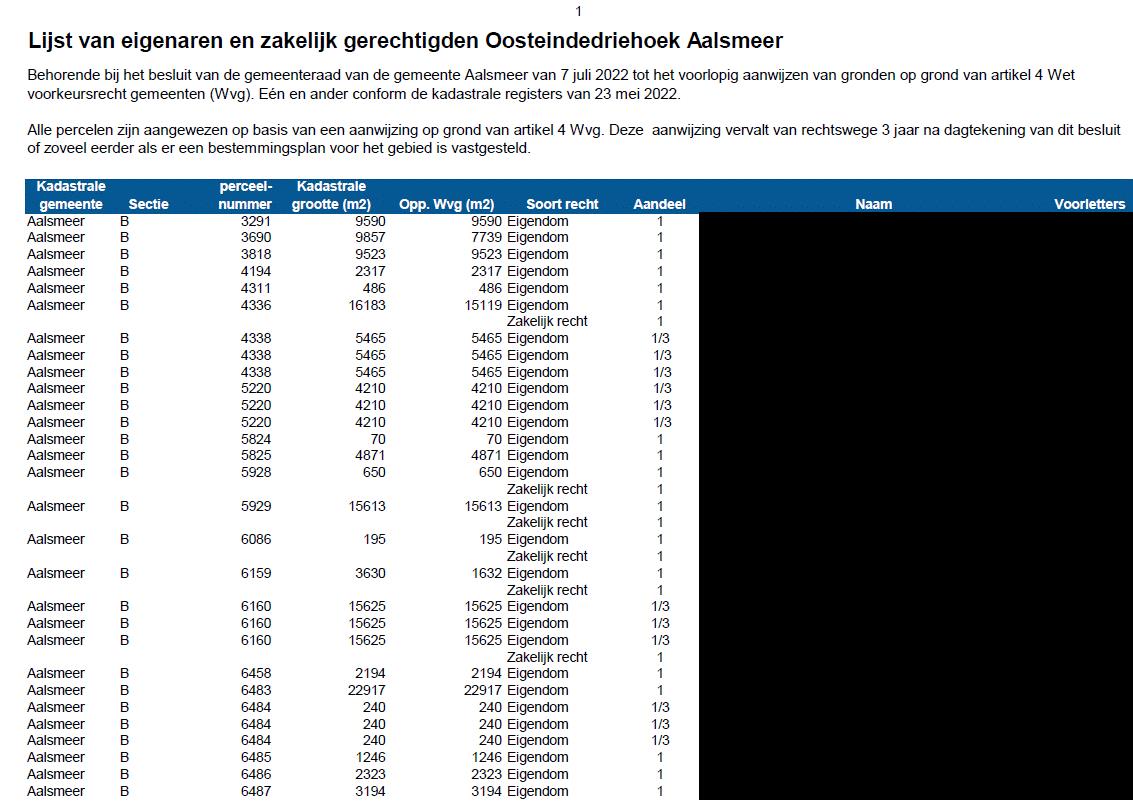 1

Lijst van eigenaren en zakelijk gerechtigden Oosteindedriehoek Aalsmeer

Behorende bij het besluit van de gemeenteraad van de gemeente Aalsmeer van 7 juli 2022 tot het voorlopig aanwijzen van gronden op grond van artikel 4 Wet voorkeursrecht gemeenten (Wvg). Eén en ander conform de kadastrale registers van 23 mei 2022.

Alle percelen zijn aangewezen op basis van een aanwijzing op grond van artikel 4 Wvg. Deze aanwijzing vervalt van rechtswege 3 jaar na dagtekening van dit besluit of zoveel eerder als er een bestemmingsplan voor het gebied is vastgesteld.

| Kadastrale gemeente | Sectie | perceel-nummer | Kadastrale grootte (m2) | Opp. Wvg (m2) | Soort recht | Aandeel | Naam | Voorletters |
|---|---|---|---|---|---|---|---|---|
| Aalsmeer | B | 3291 | 9590 | 9590 | Eigendom | 1 | | |
| Aalsmeer | B | 3690 | 9857 | 7739 | Eigendom | 1 | | |
| Aalsmeer | B | 3818 | 9523 | 9523 | Eigendom | 1 | | |
| Aalsmeer | B | 4194 | 2317 | 2317 | Eigendom | 1 | | |
| Aalsmeer | B | 4311 | 486 | 486 | Eigendom | 1 | | |
| Aalsmeer | B | 4336 | 16183 | 15119 | Eigendom | 1 | | |
| | | | | | Zakelijk recht | 1 | | |
| Aalsmeer | B | 4338 | 5465 | 5465 | Eigendom | 1/3 | | |
| Aalsmeer | B | 4338 | 5465 | 5465 | Eigendom | 1/3 | | |
| Aalsmeer | B | 4338 | 5465 | 5465 | Eigendom | 1/3 | | |
| Aalsmeer | B | 5220 | 4210 | 4210 | Eigendom | 1/3 | | |
| Aalsmeer | B | 5220 | 4210 | 4210 | Eigendom | 1/3 | | |
| Aalsmeer | B | 5220 | 4210 | 4210 | Eigendom | 1/3 | | |
| Aalsmeer | B | 5824 | 70 | 70 | Eigendom | 1 | | |
| Aalsmeer | B | 5825 | 4871 | 4871 | Eigendom | 1 | | |
| Aalsmeer | B | 5928 | 650 | 650 | Eigendom | 1 | | |
| | | | | | Zakelijk recht | 1 | | |
| Aalsmeer | B | 5929 | 15613 | 15613 | Eigendom | 1 | | |
| | | | | | Zakelijk recht | 1 | | |
| Aalsmeer | B | 6086 | 195 | 195 | Eigendom | 1 | | |
| | | | | | Zakelijk recht | 1 | | |
| Aalsmeer | B | 6159 | 3630 | 1632 | Eigendom | 1 | | |
| | | | | | Zakelijk recht | 1 | | |
| Aalsmeer | B | 6160 | 15625 | 15625 | Eigendom | 1/3 | | |
| Aalsmeer | B | 6160 | 15625 | 15625 | Eigendom | 1/3 | | |
| Aalsmeer | B | 6160 | 15625 | 15625 | Eigendom | 1/3 | | |
| | | | | | Zakelijk recht | 1 | | |
| Aalsmeer | B | 6458 | 2194 | 2194 | Eigendom | 1 | | |
| Aalsmeer | B | 6483 | 22917 | 22917 | Eigendom | 1 | | |
| Aalsmeer | B | 6484 | 240 | 240 | Eigendom | 1/3 | | |
| Aalsmeer | B | 6484 | 240 | 240 | Eigendom | 1/3 | | |
| Aalsmeer | B | 6484 | 240 | 240 | Eigendom | 1/3 | | |
| Aalsmeer | B | 6485 | 1246 | 1246 | Eigendom | 1 | | |
| Aalsmeer | B | 6486 | 2323 | 2323 | Eigendom | 1 | | |
| Aalsmeer | B | 6487 | 3194 | 3194 | Eigendom | 1 | | |